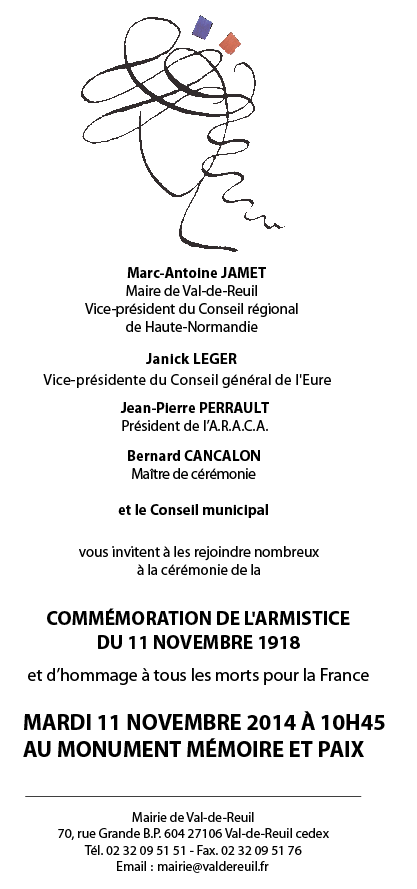 Marc-Antoine JAMET
Maire de Val-de-Reuil
Vice-président du Conseil régional de Haute-Normandie

Janick LEGER
Vice-présidente du Conseil général de l'Eure

Jean-Pierre PERRAULT
Président de l'A.R.A.C.A.

Bernard CANCALON
Maître de cérémonie

et le Conseil municipal

vous invitent à les rejoindre nombreux à la cérémonie de la

COMMÉMORATION DE L'ARMISTICE DU 11 NOVEMBRE 1918

et d'hommage à tous les morts pour la France

MARDI 11 NOVEMBRE 2014 À 10H45
AU MONUMENT MÉMOIRE ET PAIX

Mairie de Val-de-Reuil
70, rue Grande B.P. 604 27106 Val-de-Reuil cedex
Tél. 02 32 09 51 51 - Fax. 02 32 09 51 76
Email : mairie@valdereuil.fr